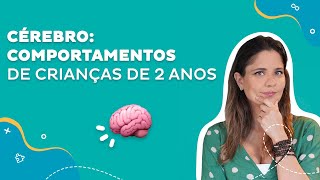 CÉREBRO:
COMPORTAMENTOS
DE CRIANÇAS DE 2 ANOS